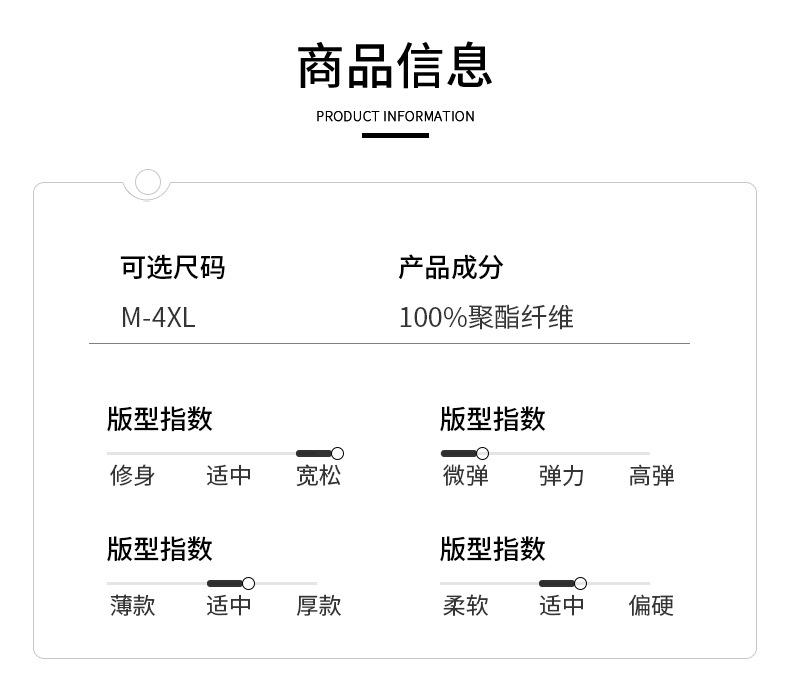 商品信息
PRODUCT INFORMATION

可选尺码
M-4XL

产品成分
100%聚酯纤维

版型指数
修身 适中 宽松

版型指数
微弹 弹力 高弹

版型指数
薄款 适中 厚款

版型指数
柔软 适中 偏硬